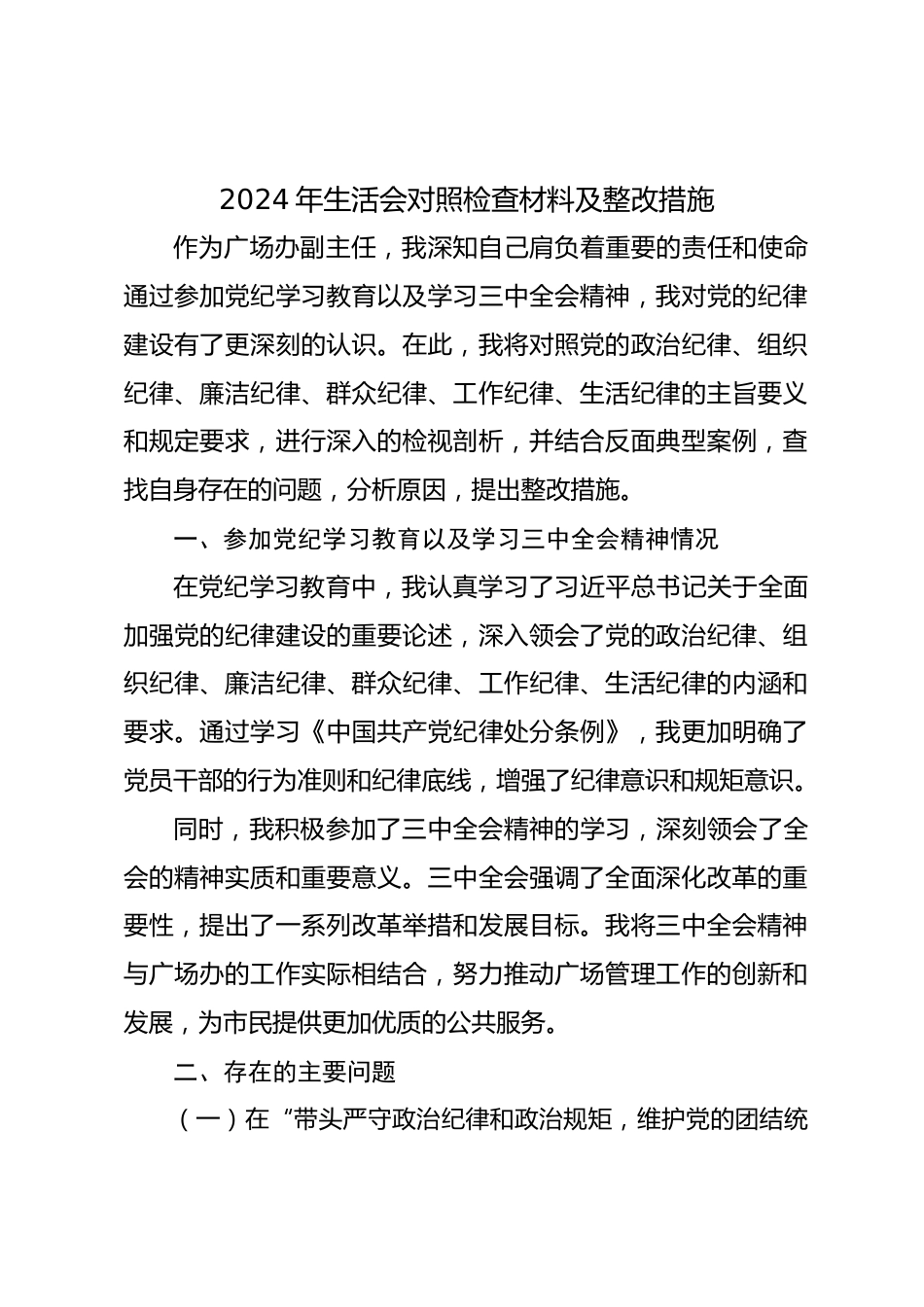 2024 年生活会对照检查材料及整改措施

作为广场办副主任，我深知自己肩负着重要的责任和使命通过参加党纪学习教育以及学习三中全会精神，我对党的纪律建设有了更深刻的认识。在此，我将对照党的政治纪律、组织纪律、廉洁纪律、群众纪律、工作纪律、生活纪律的主旨要义和规定要求，进行深入的检视剖析，并结合反面典型案例，查找自身存在的问题，分析原因，提出整改措施。

一、参加党纪学习教育以及学习三中全会精神情况

在党纪学习教育中，我认真学习了习近平总书记关于全面加强党的纪律建设的重要论述，深入领会了党的政治纪律、组织纪律、廉洁纪律、群众纪律、工作纪律、生活纪律的内涵和要求。通过学习《中国共产党纪律处分条例》，我更加明确了党员干部的行为准则和纪律底线，增强了纪律意识和规矩意识。

同时，我积极参加了三中全会精神的学习，深刻领会了全会的精神实质和重要意义。三中全会强调了全面深化改革的重要性，提出了一系列改革举措和发展目标。我将三中全会精神与广场办的工作实际相结合，努力推动广场管理工作的创新和发展，为市民提供更加优质的公共服务。

二、存在的主要问题

（一）在“带头严守政治纪律和政治规矩，维护党的团结统